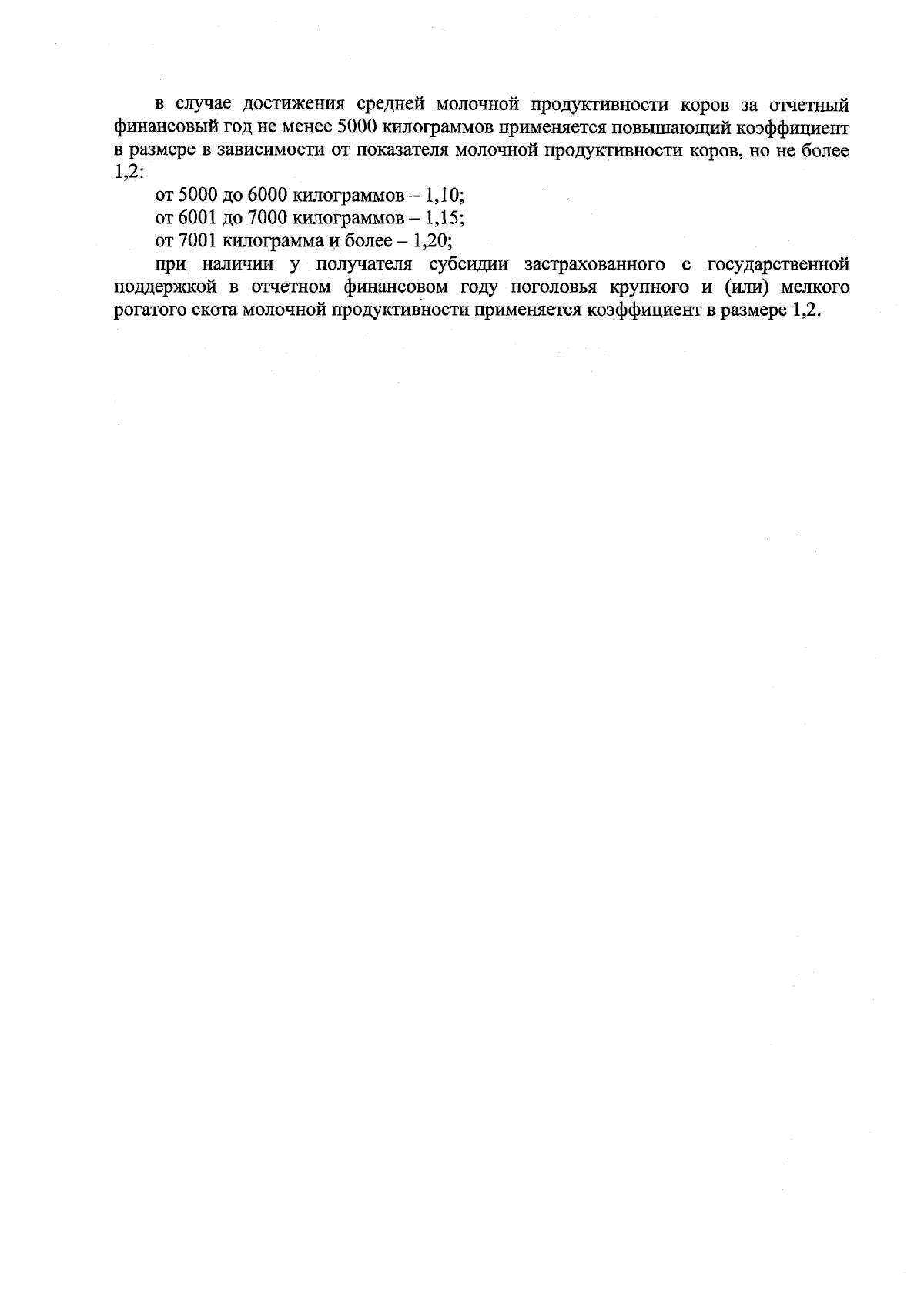 в случае достижения средней молочной продуктивности коров за отчетный финансовый год не менее 5000 килограммов применяется повышающий коэффициент в размере в зависимости от показателя молочной продуктивности коров, но не более 1,2:

от 5000 до 6000 килограммов – 1,10;

от 6001 до 7000 килограммов – 1,15;

от 7001 килограмма и более – 1,20;

при наличии у получателя субсидии застрахованного с государственной поддержкой в отчетном финансовом году поголовья крупного и (или) мелкого рогатого скота молочной продуктивности применяется коэффициент в размере 1,2.